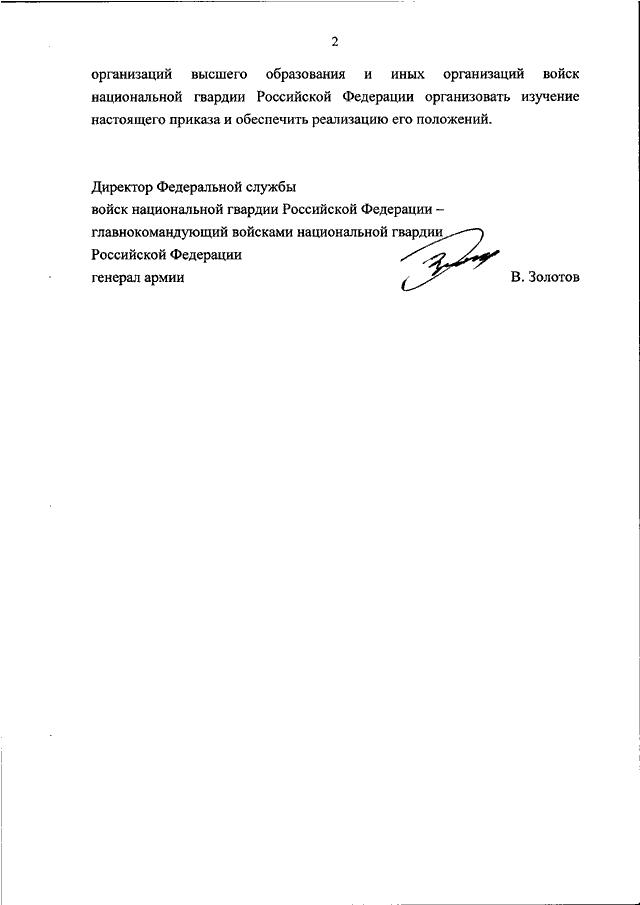 2

организаций высшего образования и иных организаций войск национальной гвардии Российской Федерации организовать изучение настоящего приказа и обеспечить реализацию его положений.

Директор Федеральной службы
войск национальной гвардии Российской Федерации –
главнокомандующий войсками национальной гвардии
Российской Федерации
генерал армии В. Золотов